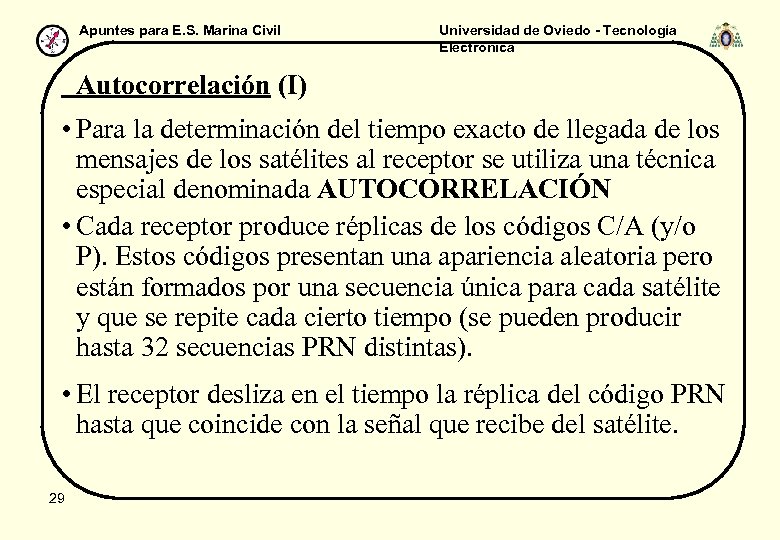 Apuntes para E.S. Marina Civil

Universidad de Oviedo - Tecnología Electrónica

Autocorrelación (I)

• Para la determinación del tiempo exacto de llegada de los mensajes de los satélites al receptor se utiliza una técnica especial denominada AUTOCORRELACIÓN

• Cada receptor produce réplicas de los códigos C/A (y/o P). Estos códigos presentan una apariencia aleatoria pero están formados por una secuencia única para cada satélite y que se repite cada cierto tiempo (se pueden producir hasta 32 secuencias PRN distintas).

• El receptor desliza en el tiempo la réplica del código PRN hasta que coincide con la señal que recibe del satélite.

29